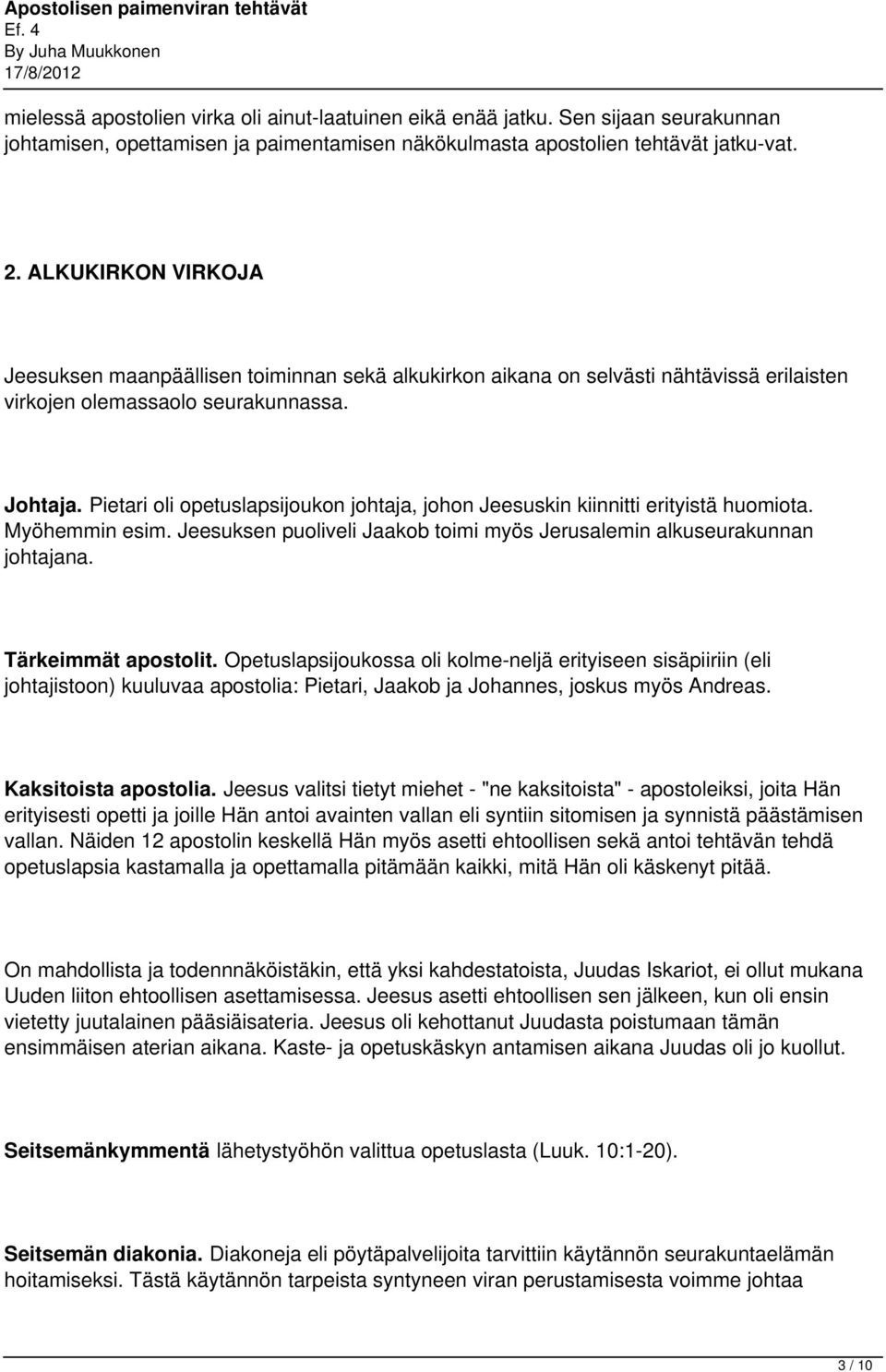 Apostolisen paimenviran tehtävät
Ef. 4
By Juha Muukkonen
17/8/2012

mielessä apostolien virka oli ainut-laatuinen eikä enää jatku. Sen sijaan seurakunnan johtamisen, opettamisen ja paimentamisen näkökulmasta apostolien tehtävät jatku-vat.

2. ALKUKIRKON VIRKOJA

Jeesuksen maanpäällisen toiminnan sekä alkukirkon aikana on selvästi nähtävissä erilaisten virkojen olemassaolo seurakunnassa.

Johtaja. Pietari oli opetuslapsijoukon johtaja, johon Jeesuskin kiinnitti erityistä huomiota. Myöhemmin esim. Jeesuksen puoliveli Jaakob toimi myös Jerusalemin alkuseurakunnan johtajana.

Tärkeimmät apostolit. Opetuslapsijoukossa oli kolme-neljä erityiseen sisäpiiriin (eli johtajistoon) kuuluvaa apostolia: Pietari, Jaakob ja Johannes, joskus myös Andreas.

Kaksitoista apostolia. Jeesus valitsi tietyt miehet - "ne kaksitoista" - apostoleiksi, joita Hän erityisesti opetti ja joille Hän antoi avainten vallan eli syntiin sitomisen ja synnistä päästämisen vallan. Näiden 12 apostolin keskellä Hän myös asetti ehtoollisen sekä antoi tehtävän tehdä opetuslapsia kastamalla ja opettamalla pitämään kaikki, mitä Hän oli käskenyt pitää.

On mahdollista ja todennnäköistäkin, että yksi kahdestatoista, Juudas Iskariot, ei ollut mukana Uuden liiton ehtoollisen asettamisessa. Jeesus asetti ehtoollisen sen jälkeen, kun oli ensin vietetty juutalainen pääsiäisateria. Jeesus oli kehottanut Juudasta poistumaan tämän ensimmäisen aterian aikana. Kaste- ja opetuskäskyn antamisen aikana Juudas oli jo kuollut.

Seitsemänkymmentä lähetystyöhön valittua opetuslasta (Luuk. 10:1-20).

Seitsemän diakonia. Diakoneja eli pöytäpalvelijoita tarvittiin käytännön seurakuntaelämän hoitamiseksi. Tästä käytännön tarpeista syntyneen viran perustamisesta voimme johtaa

3 / 10